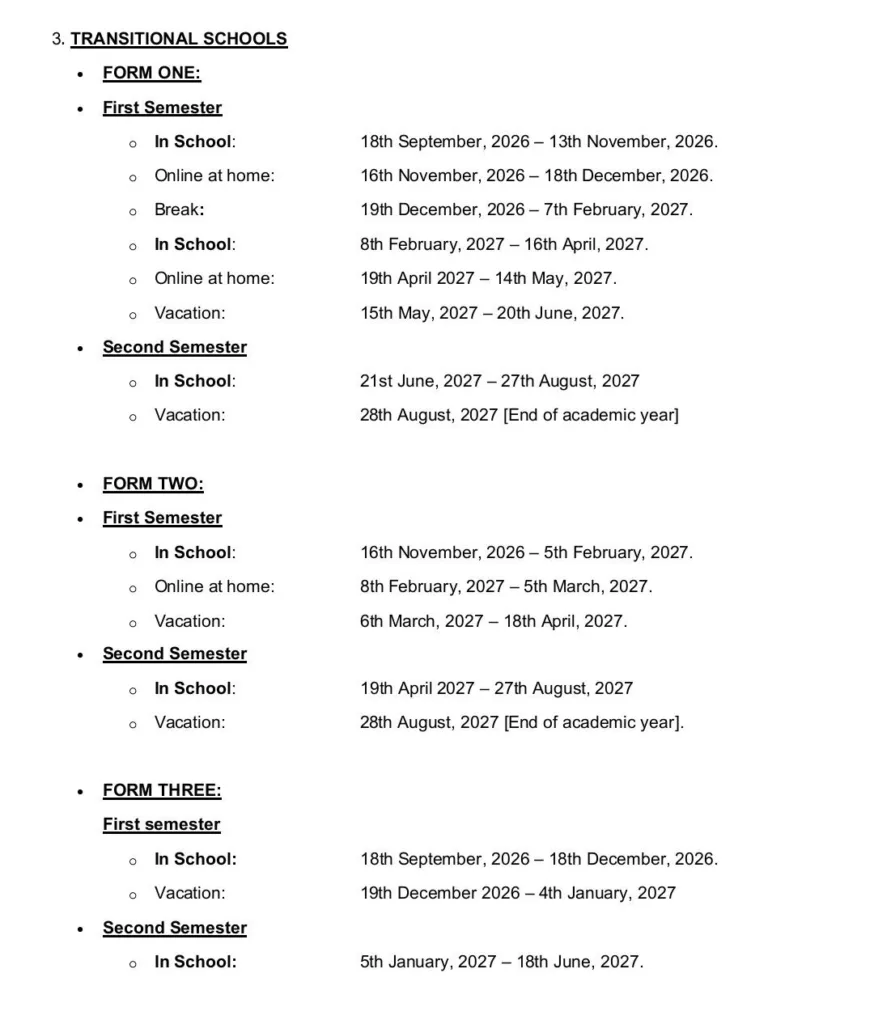 3. TRANSITIONAL SCHOOLS

- FORM ONE:
- First Semester
  - In School: 18th September, 2026 – 13th November, 2026.
  - Online at home: 16th November, 2026 – 18th December, 2026.
  - Break: 19th December, 2026 – 7th February, 2027.
  - In School: 8th February, 2027 – 16th April, 2027.
  - Online at home: 19th April 2027 – 14th May, 2027.
  - Vacation: 15th May, 2027 – 20th June, 2027.
- Second Semester
  - In School: 21st June, 2027 – 27th August, 2027
  - Vacation: 28th August, 2027 [End of academic year]

- FORM TWO:
- First Semester
  - In School: 16th November, 2026 – 5th February, 2027.
  - Online at home: 8th February, 2027 – 5th March, 2027.
  - Vacation: 6th March, 2027 – 18th April, 2027.
- Second Semester
  - In School: 19th April 2027 – 27th August, 2027
  - Vacation: 28th August, 2027 [End of academic year].

- FORM THREE:
First semester
  - In School: 18th September, 2026 – 18th December, 2026.
  - Vacation: 19th December 2026 – 4th January, 2027
- Second Semester
  - In School: 5th January, 2027 – 18th June, 2027.